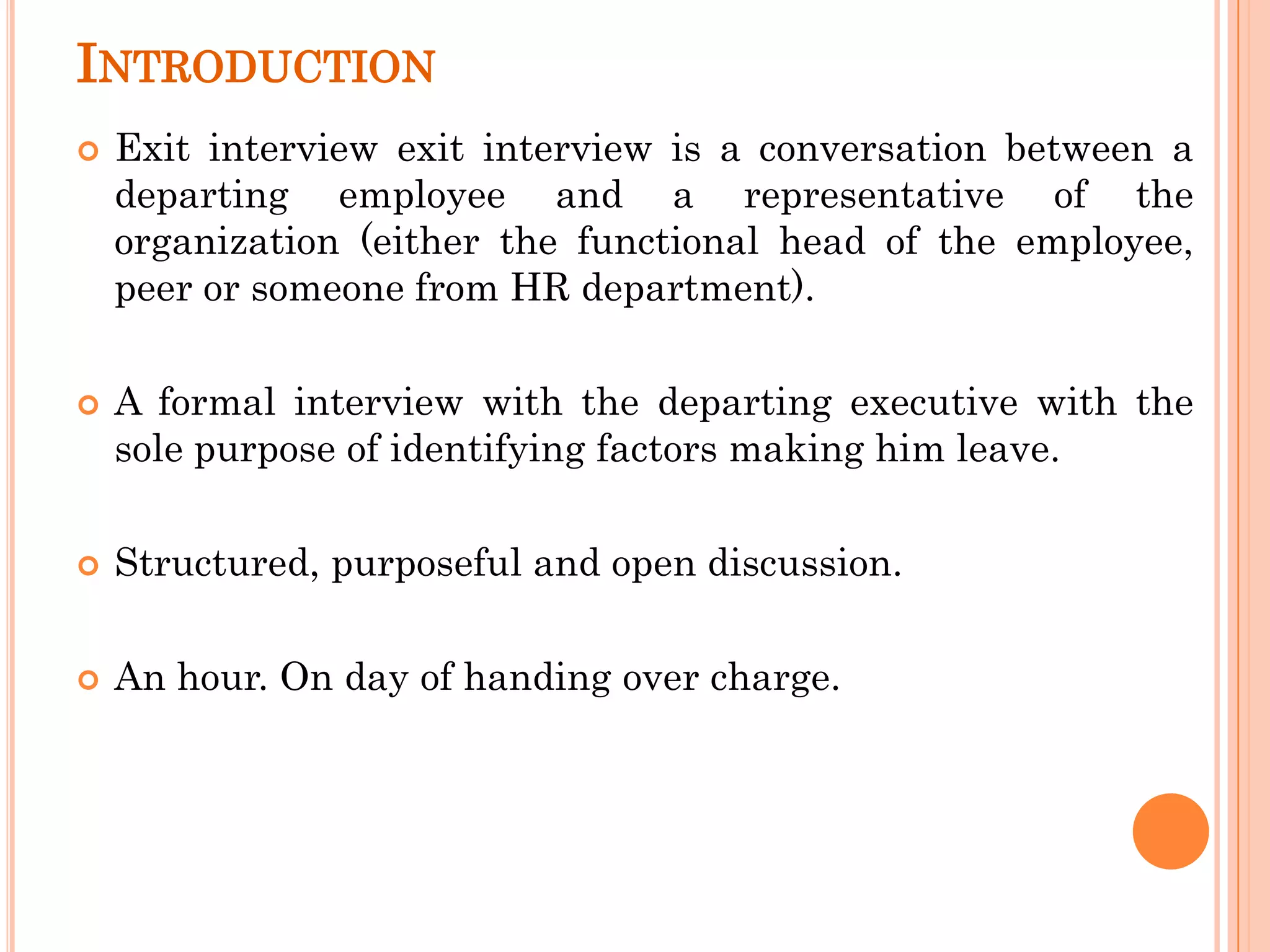 INTRODUCTION

Exit interview exit interview is a conversation between a departing employee and a representative of the organization (either the functional head of the employee, peer or someone from HR department).

A formal interview with the departing executive with the sole purpose of identifying factors making him leave.

Structured, purposeful and open discussion.

An hour. On day of handing over charge.